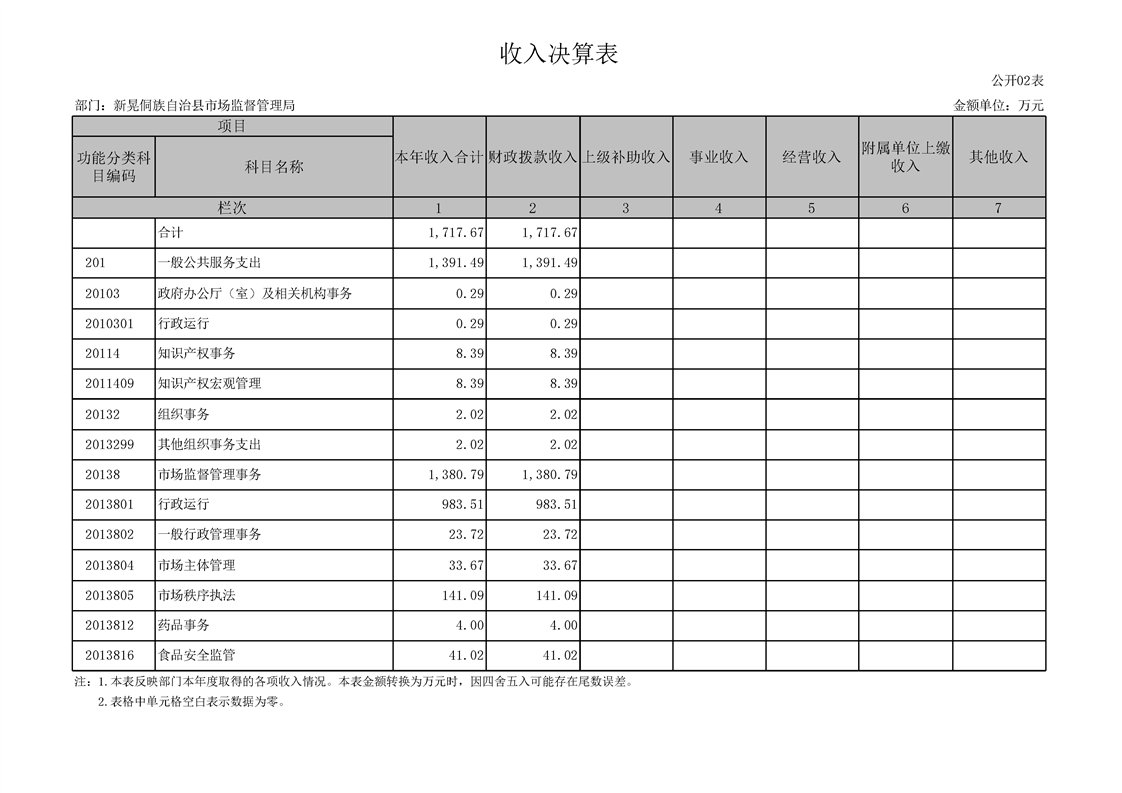 收入决算表

公开02表

部门：新晃侗族自治县市场监督管理局

金额单位：万元

| 项目 | | 本年收入合计 | 财政拨款收入 | 上级补助收入 | 事业收入 | 经营收入 | 附属单位上缴收入 | 其他收入 |
|---|---|---|---|---|---|---|---|---|
| 功能分类科目编码 | 科目名称 | | | | | | | |
| 栏次 | | 1 | 2 | 3 | 4 | 5 | 6 | 7 |
| | 合计 | 1,717.67 | 1,717.67 | | | | | |
| 201 | 一般公共服务支出 | 1,391.49 | 1,391.49 | | | | | |
| 20103 | 政府办公厅（室）及相关机构事务 | 0.29 | 0.29 | | | | | |
| 2010301 | 行政运行 | 0.29 | 0.29 | | | | | |
| 20114 | 知识产权事务 | 8.39 | 8.39 | | | | | |
| 2011409 | 知识产权宏观管理 | 8.39 | 8.39 | | | | | |
| 20132 | 组织事务 | 2.02 | 2.02 | | | | | |
| 2013299 | 其他组织事务支出 | 2.02 | 2.02 | | | | | |
| 20138 | 市场监督管理事务 | 1,380.79 | 1,380.79 | | | | | |
| 2013801 | 行政运行 | 983.51 | 983.51 | | | | | |
| 2013802 | 一般行政管理事务 | 23.72 | 23.72 | | | | | |
| 2013804 | 市场主体管理 | 33.67 | 33.67 | | | | | |
| 2013805 | 市场秩序执法 | 141.09 | 141.09 | | | | | |
| 2013812 | 药品事务 | 4.00 | 4.00 | | | | | |
| 2013816 | 食品安全监管 | 41.02 | 41.02 | | | | | |

注：1.本表反映部门本年度取得的各项收入情况。本表金额转换为万元时，因四舍五入可能存在尾数误差。
2.表格中单元格空白表示数据为零。